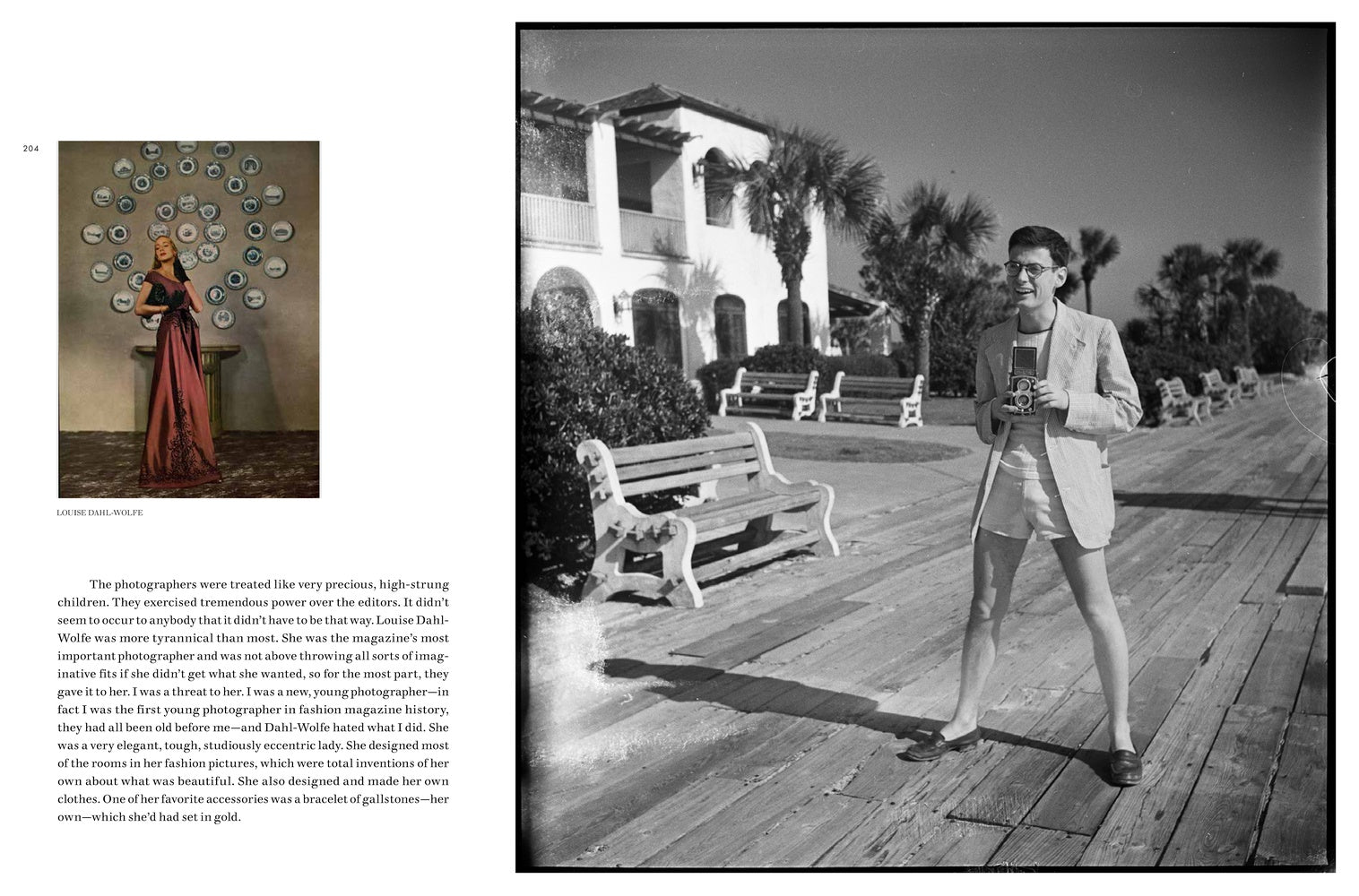 204

LOUISE DAHL-WOLFE

The photographers were treated like very precious, high-strung children. They exercised tremendous power over the editors. It didn't seem to occur to anybody that it didn't have to be that way. Louise Dahl-Wolfe was more tyrannical than most. She was the magazine's most important photographer and was not above throwing all sorts of imaginative fits if she didn't get what she wanted, so for the most part, they gave it to her. I was a threat to her. I was a new, young photographer—in fact I was the first young photographer in fashion magazine history, they had all been old before me—and Dahl-Wolfe hated what I did. She was a very elegant, tough, studiously eccentric lady. She designed most of the rooms in her fashion pictures, which were total inventions of her own about what was beautiful. She also designed and made her own clothes. One of her favorite accessories was a bracelet of gallstones—her own—which she'd had set in gold.